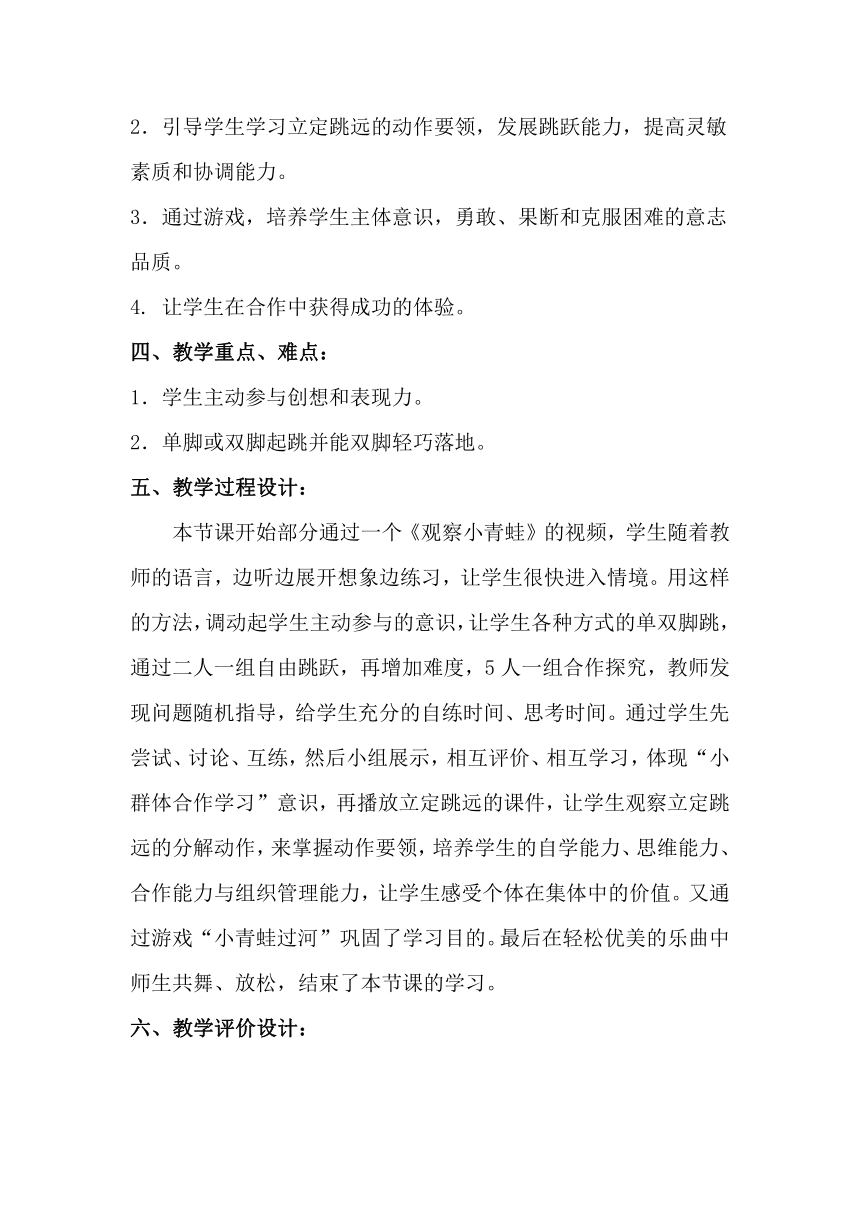 2．引导学生学习立定跳远的动作要领，发展跳跃能力，提高灵敏素质和协调能力。

3．通过游戏，培养学生主体意识，勇敢、果断和克服困难的意志品质。

4. 让学生在合作中获得成功的体验。

四、教学重点、难点：

1．学生主动参与创想和表现力。

2．单脚或双脚起跳并能双脚轻巧落地。

五、教学过程设计：

本节课开始部分通过一个《观察小青蛙》的视频，学生随着教师的语言，边听边展开想象边练习，让学生很快进入情境。用这样的方法，调动起学生主动参与的意识，让学生各种方式的单双脚跳，通过二人一组自由跳跃，再增加难度，5人一组合作探究，教师发现问题随机指导，给学生充分的自练时间、思考时间。通过学生先尝试、讨论、互练，然后小组展示，相互评价、相互学习，体现“小群体合作学习”意识，再播放立定跳远的课件，让学生观察立定跳远的分解动作，来掌握动作要领，培养学生的自学能力、思维能力、合作能力与组织管理能力，让学生感受个体在集体中的价值。又通过游戏“小青蛙过河”巩固了学习目的。最后在轻松优美的乐曲中师生共舞、放松，结束了本节课的学习。

六、教学评价设计：